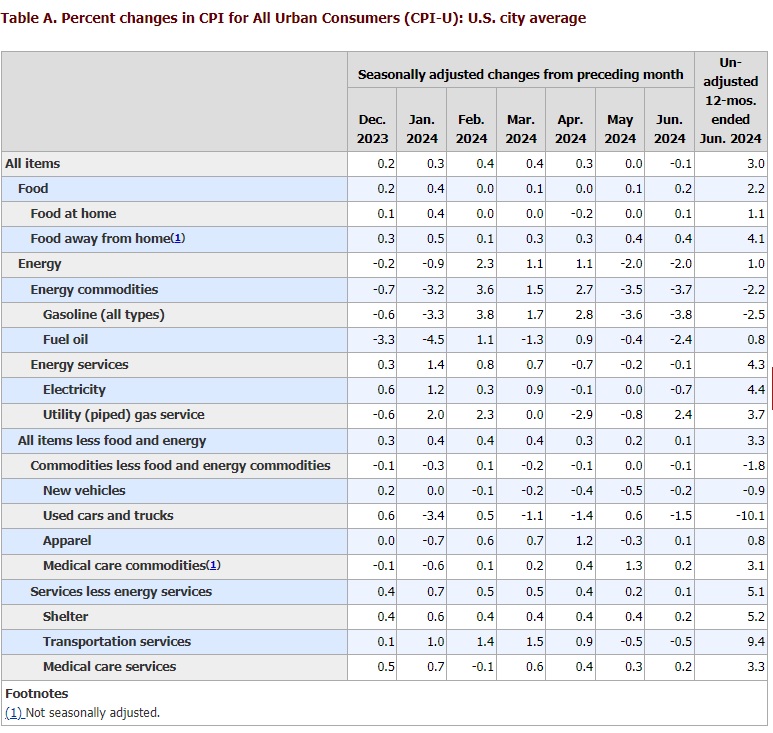 Table A. Percent changes in CPI for All Urban Consumers (CPI-U): U.S. city average

| | Seasonally adjusted changes from preceding month | | | | | | | Un-adjusted 12-mos. ended Jun. 2024 |
|---|---|---|---|---|---|---|---|---|
| | Dec. 2023 | Jan. 2024 | Feb. 2024 | Mar. 2024 | Apr. 2024 | May 2024 | Jun. 2024 | |
| All items | 0.2 | 0.3 | 0.4 | 0.4 | 0.3 | 0.0 | -0.1 | 3.0 |
| Food | 0.2 | 0.4 | 0.0 | 0.1 | 0.0 | 0.1 | 0.2 | 2.2 |
| Food at home | 0.1 | 0.4 | 0.0 | 0.0 | -0.2 | 0.0 | 0.1 | 1.1 |
| Food away from home(1) | 0.3 | 0.5 | 0.1 | 0.3 | 0.3 | 0.4 | 0.4 | 4.1 |
| Energy | -0.2 | -0.9 | 2.3 | 1.1 | 1.1 | -2.0 | -2.0 | 1.0 |
| Energy commodities | -0.7 | -3.2 | 3.6 | 1.5 | 2.7 | -3.5 | -3.7 | -2.2 |
| Gasoline (all types) | -0.6 | -3.3 | 3.8 | 1.7 | 2.8 | -3.6 | -3.8 | -2.5 |
| Fuel oil | -3.3 | -4.5 | 1.1 | -1.3 | 0.9 | -0.4 | -2.4 | 0.8 |
| Energy services | 0.3 | 1.4 | 0.8 | 0.7 | -0.7 | -0.2 | -0.1 | 4.3 |
| Electricity | 0.6 | 1.2 | 0.3 | 0.9 | -0.1 | 0.0 | -0.7 | 4.4 |
| Utility (piped) gas service | -0.6 | 2.0 | 2.3 | 0.0 | -2.9 | -0.8 | 2.4 | 3.7 |
| All items less food and energy | 0.3 | 0.4 | 0.4 | 0.4 | 0.3 | 0.2 | 0.1 | 3.3 |
| Commodities less food and energy commodities | -0.1 | -0.3 | 0.1 | -0.2 | -0.1 | 0.0 | -0.1 | -1.8 |
| New vehicles | 0.2 | 0.0 | -0.1 | -0.2 | -0.4 | -0.5 | -0.2 | -0.9 |
| Used cars and trucks | 0.6 | -3.4 | 0.5 | -1.1 | -1.4 | 0.6 | -1.5 | -10.1 |
| Apparel | 0.0 | -0.7 | 0.6 | 0.7 | 1.2 | -0.3 | 0.1 | 0.8 |
| Medical care commodities(1) | -0.1 | -0.6 | 0.1 | 0.2 | 0.4 | 1.3 | 0.2 | 3.1 |
| Services less energy services | 0.4 | 0.7 | 0.5 | 0.5 | 0.4 | 0.2 | 0.1 | 5.1 |
| Shelter | 0.4 | 0.6 | 0.4 | 0.4 | 0.4 | 0.4 | 0.2 | 5.2 |
| Transportation services | 0.1 | 1.0 | 1.4 | 1.5 | 0.9 | -0.5 | -0.5 | 9.4 |
| Medical care services | 0.5 | 0.7 | -0.1 | 0.6 | 0.4 | 0.3 | 0.2 | 3.3 |

Footnotes
(1) Not seasonally adjusted.